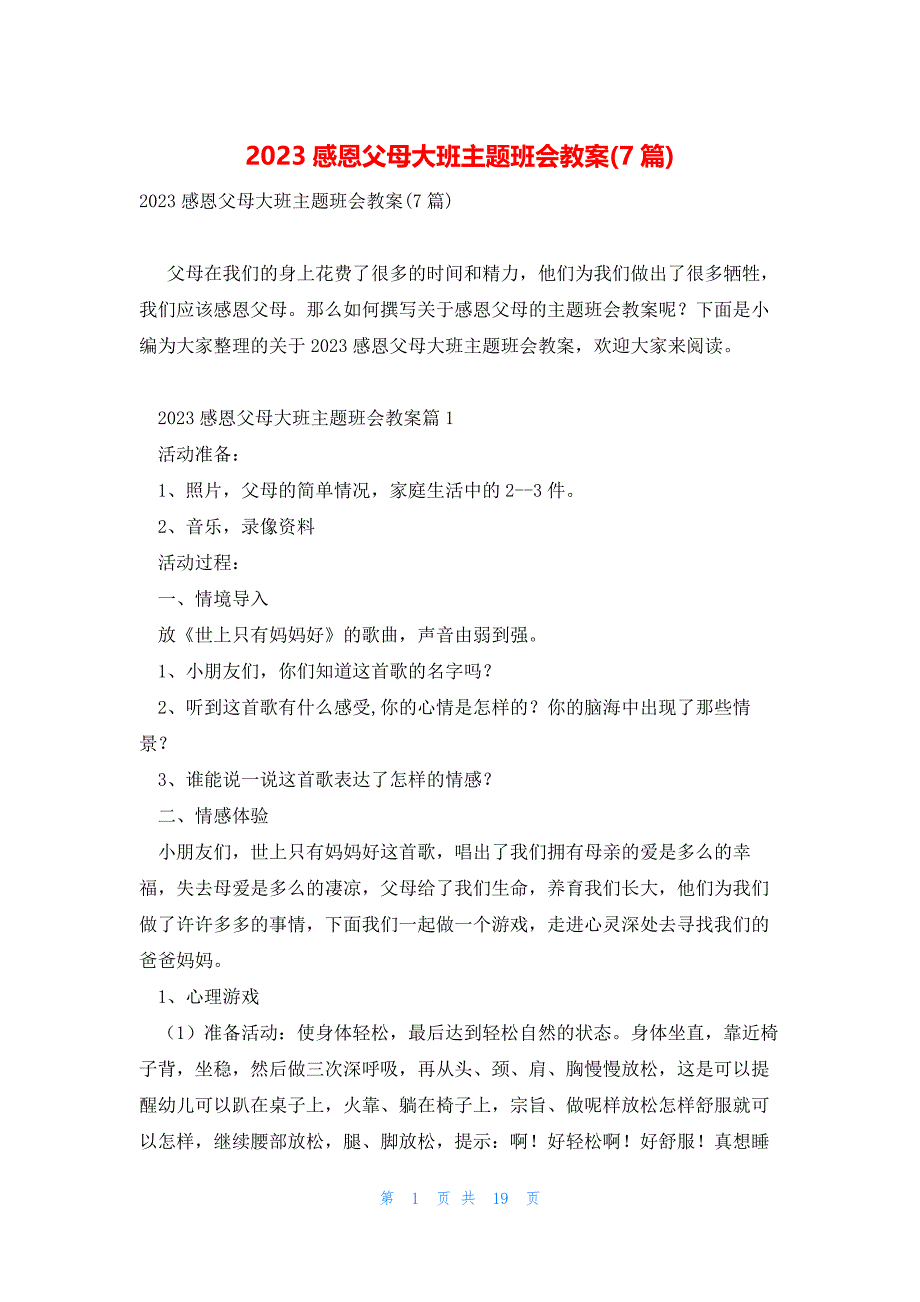 2023 感恩父母大班主题班会教案(7 篇)

2023 感恩父母大班主题班会教案(7 篇)

父母在我们的身上花费了很多的时间和精力，他们为我们做出了很多牺牲，我们应该感恩父母。那么如何撰写关于感恩父母的主题班会教案呢？下面是小编为大家整理的关于 2023 感恩父母大班主题班会教案，欢迎大家来阅读。

2023 感恩父母大班主题班会教案篇 1

活动准备：

1、照片，父母的简单情况，家庭生活中的 2--3 件。

2、音乐，录像资料

活动过程：

一、情境导入

放《世上只有妈妈好》的歌曲，声音由弱到强。

1、小朋友们，你们知道这首歌的名字吗？

2、听到这首歌有什么感受,你的心情是怎样的？你的脑海中出现了那些情景？

3、谁能说一说这首歌表达了怎样的情感？

二、情感体验

小朋友们，世上只有妈妈好这首歌，唱出了我们拥有母亲的爱是多么的幸福，失去母爱是多么的凄凉，父母给了我们生命，养育我们长大，他们为我们做了许许多多的事情，下面我们一起做一个游戏，走进心灵深处去寻找我们的爸爸妈妈。

1、心理游戏

（1）准备活动：使身体轻松，最后达到轻松自然的状态。身体坐直，靠近椅子背，坐稳，然后做三次深呼吸，再从头、颈、肩、胸慢慢放松，这是可以提醒幼儿可以趴在桌子上，火靠、躺在椅子上，宗旨、做呢样放松怎样舒服就可以怎样，继续腰部放松，腿、脚放松，提示：啊！好轻松啊！好舒服！真想睡

第 1 页 共 19 页